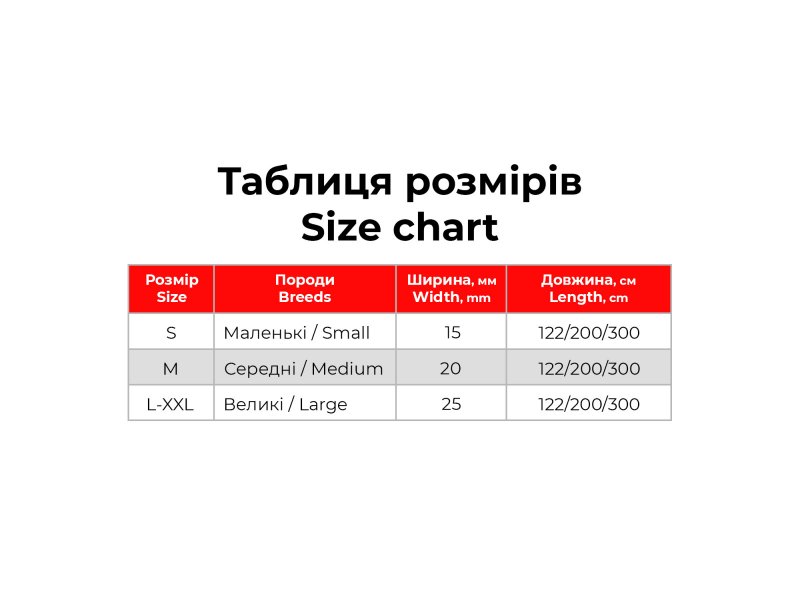 Таблиця розмірів
Size chart

| Розмір Size | Породи Breeds | Ширина, мм Width, mm | Довжина, см Length, cm |
|---|---|---|---|
| S | Маленькі / Small | 15 | 122/200/300 |
| M | Середні / Medium | 20 | 122/200/300 |
| L-XXL | Великі / Large | 25 | 122/200/300 |